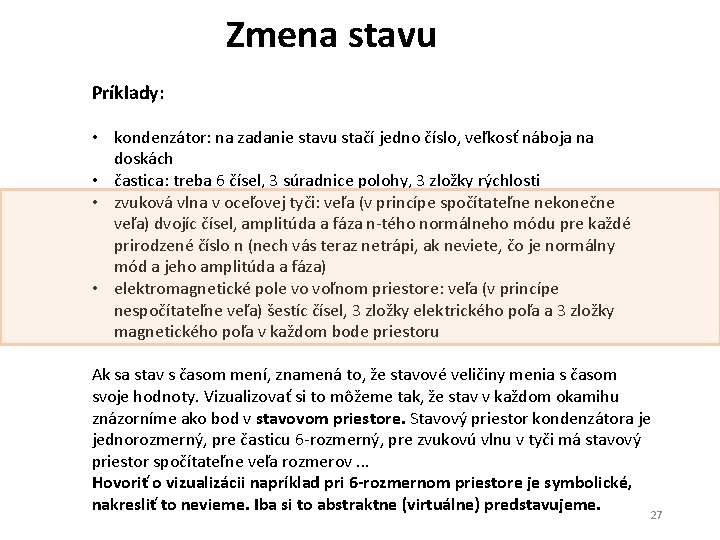 Zmena stavu

Príklady:

• kondenzátor: na zadanie stavu stačí jedno číslo, veľkosť náboja na doskách
• častica: treba 6 čísel, 3 súradnice polohy, 3 zložky rýchlosti
• zvuková vlna v oceľovej tyči: veľa (v princípe spočítateľne nekonečne veľa) dvojíc čísel, amplitúda a fáza n-tého normálneho módu pre každé prirodzené číslo n (nech vás teraz netrápi, ak neviete, čo je normálny mód a jeho amplitúda a fáza)
• elektromagnetické pole vo voľnom priestore: veľa (v princípe nespočítateľne veľa) šestíc čísel, 3 zložky elektrického poľa a 3 zložky magnetického poľa v každom bode priestoru

Ak sa stav s časom mení, znamená to, že stavové veličiny menia s časom svoje hodnoty. Vizualizovať si to môžeme tak, že stav v každom okamihu znázorníme ako bod v stavovom priestore. Stavový priestor kondenzátora je jednorozmerný, pre časticu 6-rozmerný, pre zvukovú vlnu v tyči má stavový priestor spočítateľne veľa rozmerov ...
Hovoriť o vizualizácii napríklad pri 6-rozmernom priestore je symbolické, nakresliť to nevieme. Iba si to abstraktne (virtuálne) predstavujeme.

27